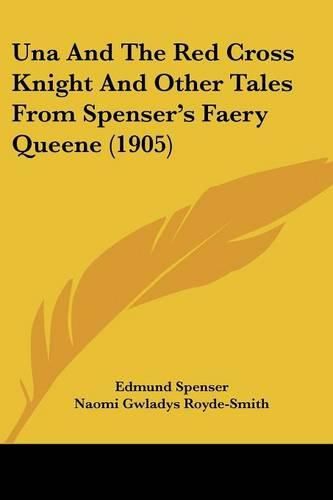 Una And The Red Cross Knight And Other Tales From Spenser's Faery Queene (1905)

Edmund Spenser
Naomi Gwladys Royde-Smith